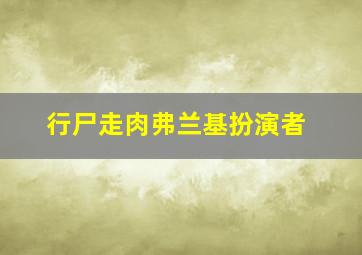 行尸走肉弗兰基扮演者